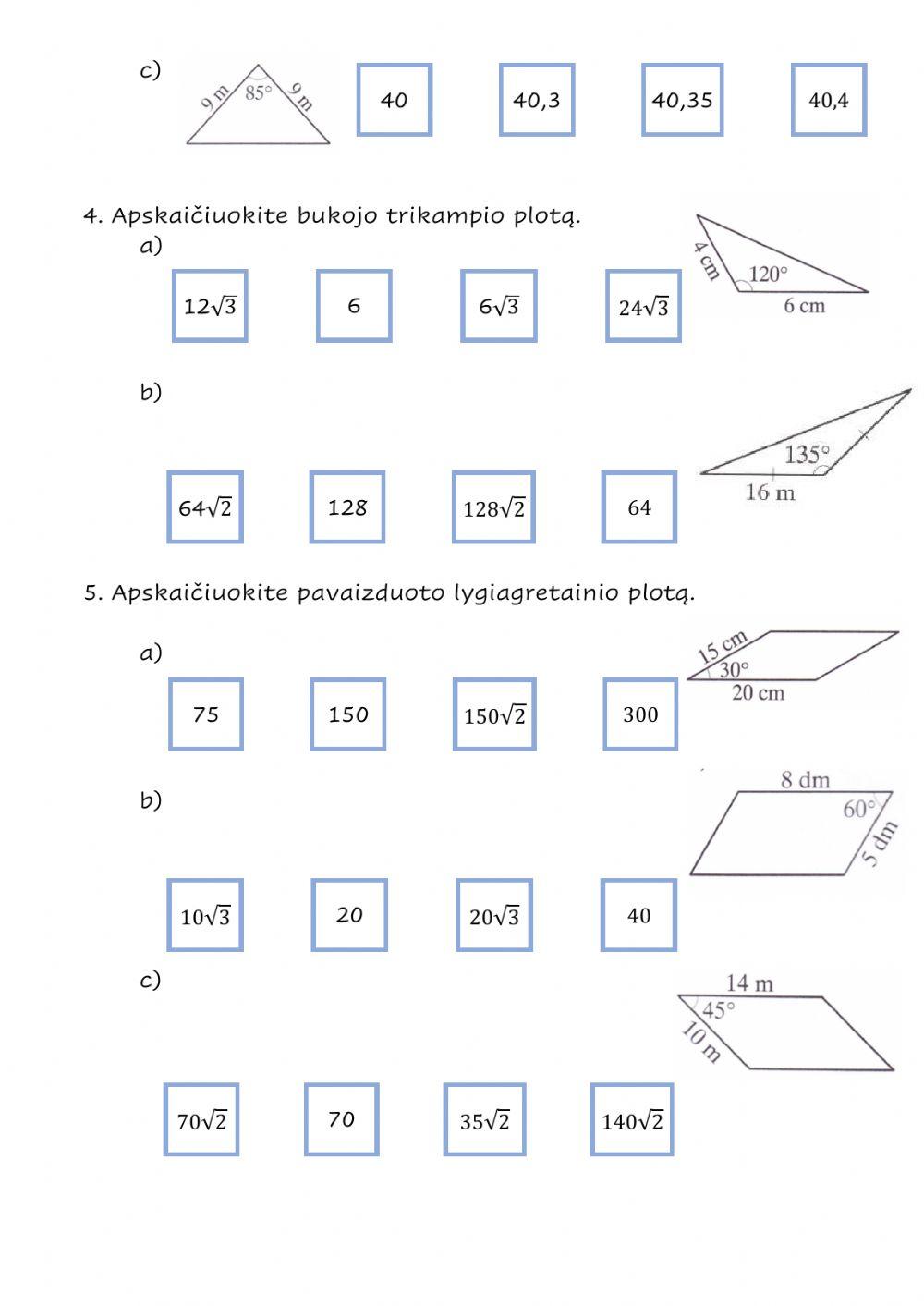 c)

9 m

85°

9 m

40

40,3

40,35

40,4

4. Apskaičiuokite bukojo trikampio plotą.

a)

4 cm

120°

6 cm

$12\sqrt{3}$

6

$6\sqrt{3}$

$24\sqrt{3}$

b)

135°

16 m

$64\sqrt{2}$

128

$128\sqrt{2}$

64

5. Apskaičiuokite pavaizduoto lygiagretainio plotą.

a)

15 cm

30°

20 cm

75

150

$150\sqrt{2}$

300

b)

8 dm

60°

5 dm

$10\sqrt{3}$

20

$20\sqrt{3}$

40

c)

14 m

45°

10 m

$70\sqrt{2}$

70

$35\sqrt{2}$

$140\sqrt{2}$